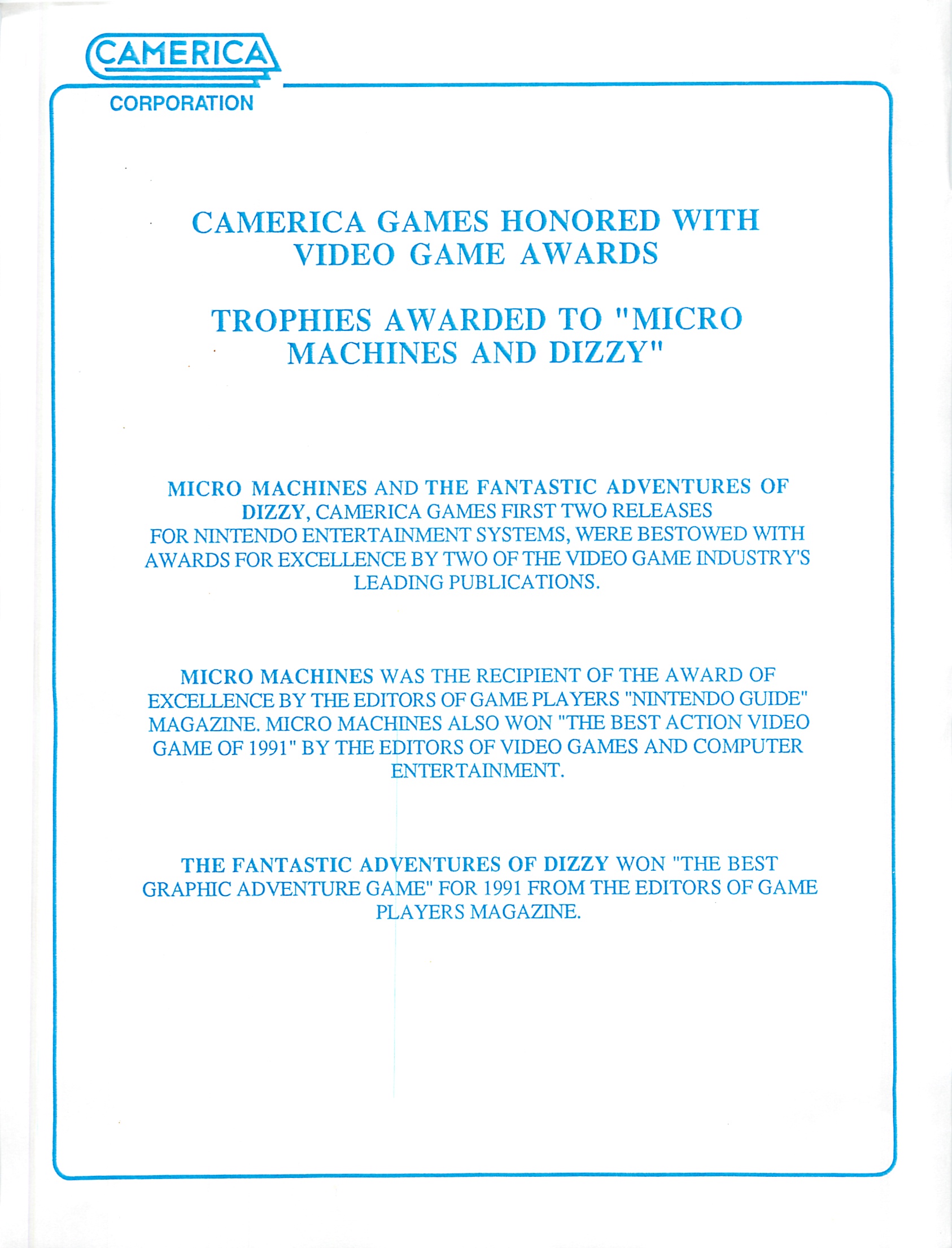 CAMERICA
CORPORATION

CAMERICA GAMES HONORED WITH VIDEO GAME AWARDS

TROPHIES AWARDED TO "MICRO MACHINES AND DIZZY"

MICRO MACHINES AND THE FANTASTIC ADVENTURES OF DIZZY, CAMERICA GAMES FIRST TWO RELEASES FOR NINTENDO ENTERTAINMENT SYSTEMS, WERE BESTOWED WITH AWARDS FOR EXCELLENCE BY TWO OF THE VIDEO GAME INDUSTRY'S LEADING PUBLICATIONS.

MICRO MACHINES WAS THE RECIPIENT OF THE AWARD OF EXCELLENCE BY THE EDITORS OF GAME PLAYERS "NINTENDO GUIDE" MAGAZINE. MICRO MACHINES ALSO WON "THE BEST ACTION VIDEO GAME OF 1991" BY THE EDITORS OF VIDEO GAMES AND COMPUTER ENTERTAINMENT.

THE FANTASTIC ADVENTURES OF DIZZY WON "THE BEST GRAPHIC ADVENTURE GAME" FOR 1991 FROM THE EDITORS OF GAME PLAYERS MAGAZINE.